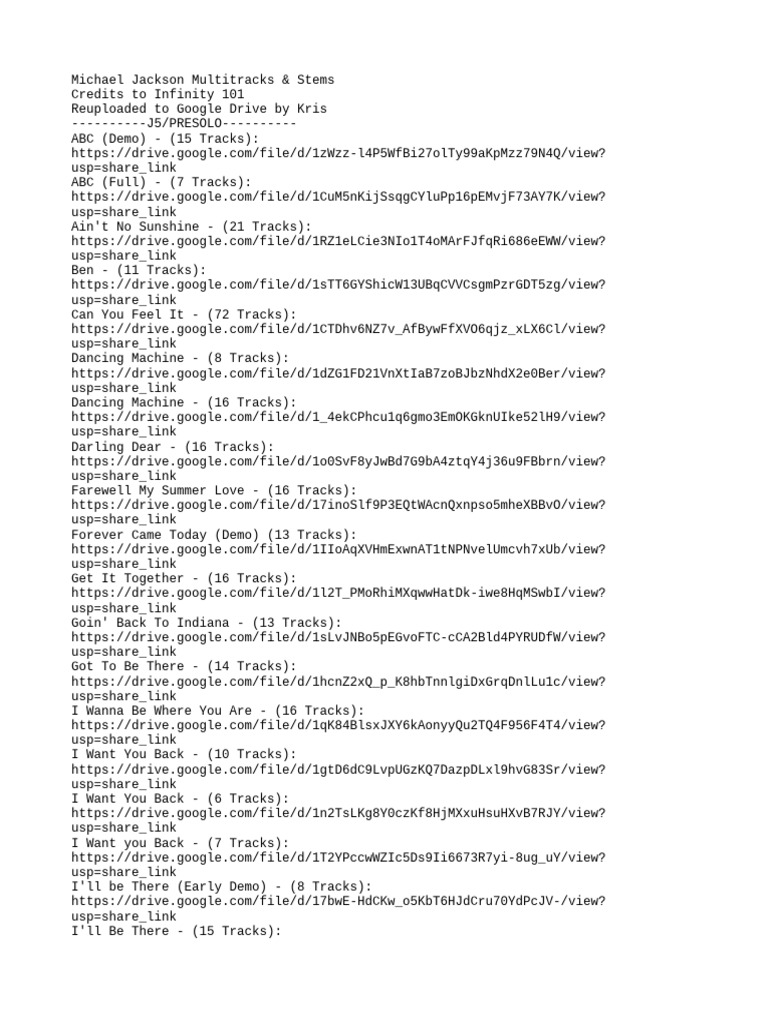 Michael Jackson Multitracks & Stems
Credits to Infinity 101
Reuploaded to Google Drive by Kris
----------J5/PRESOLO----------
ABC (Demo) - (15 Tracks):
https://drive.google.com/file/d/1zWzz-l4P5WfBi27olTy99aKpMzz79N4Q/view?usp=share_link
ABC (Full) - (7 Tracks):
https://drive.google.com/file/d/1CuM5nKijSsqgCYluPp16pEMvjF73AY7K/view?usp=share_link
Ain't No Sunshine - (21 Tracks):
https://drive.google.com/file/d/1RZ1eLCie3NIo1T4oMArFJfqRi686eEWW/view?usp=share_link
Ben - (11 Tracks):
https://drive.google.com/file/d/1sTT6GYShicW13UBqCVVCsgmPzrGDT5zg/view?usp=share_link
Can You Feel It - (72 Tracks):
https://drive.google.com/file/d/1CTDhv6NZ7v_AfBywFfXVO6qjz_xLX6Cl/view?usp=share_link
Dancing Machine - (8 Tracks):
https://drive.google.com/file/d/1dZG1FD21VnXtIaB7zoBJbzNhdX2e0Ber/view?usp=share_link
Dancing Machine - (16 Tracks):
https://drive.google.com/file/d/1_4ekCPhcu1q6gmo3EmOKGknUIke52lH9/view?usp=share_link
Darling Dear - (16 Tracks):
https://drive.google.com/file/d/1o0SvF8yJwBd7G9bA4ztqY4j36u9FBbrn/view?usp=share_link
Farewell My Summer Love - (16 Tracks):
https://drive.google.com/file/d/17inoSlf9P3EQtWAcnQxnpso5mheXBBvO/view?usp=share_link
Forever Came Today (Demo) (13 Tracks):
https://drive.google.com/file/d/1IIoAqXVHmExwnAT1tNPNvelUmcvh7xUb/view?usp=share_link
Get It Together - (16 Tracks):
https://drive.google.com/file/d/1l2T_PMoRhiMXqwwHatDk-iwe8HqMSwbI/view?usp=share_link
Goin' Back To Indiana - (13 Tracks):
https://drive.google.com/file/d/1sLvJNBo5pEGvoFTC-cCA2Bld4PYRUDfW/view?usp=share_link
Got To Be There - (14 Tracks):
https://drive.google.com/file/d/1hcnZ2xQ_p_K8hbTnnlgiDxGrqDnlLu1c/view?usp=share_link
I Wanna Be Where You Are - (16 Tracks):
https://drive.google.com/file/d/1qK84BlsxJXY6kAonyyQu2TQ4F956F4T4/view?usp=share_link
I Want You Back - (10 Tracks):
https://drive.google.com/file/d/1gtD6dC9LvpUGzKQ7DazpDLxl9hvG83Sr/view?usp=share_link
I Want You Back - (6 Tracks):
https://drive.google.com/file/d/1n2TsLKg8Y0czKf8HjMXxuHsuHXvB7RJY/view?usp=share_link
I Want you Back - (7 Tracks):
https://drive.google.com/file/d/1T2YPccwWZIc5Ds9Ii6673R7yi-8ug_uY/view?usp=share_link
I'll be There (Early Demo) - (8 Tracks):
https://drive.google.com/file/d/17bwE-HdCKw_o5KbT6HJdCru70YdPcJV-/view?usp=share_link
I'll Be There - (15 Tracks):